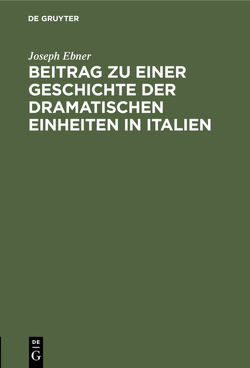 DE GRUYTER

Joseph Ebner

BEITRAG ZU EINER GESCHICHTE DER DRAMATISCHEN EINHEITEN IN ITALIEN

DE
G